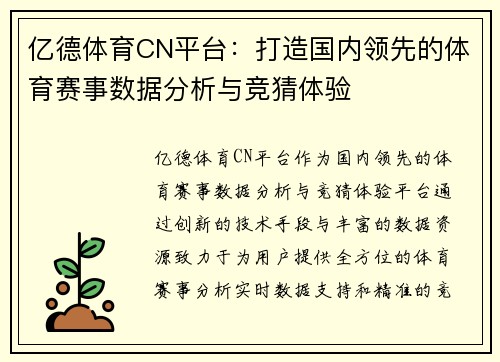 亿德体育CN平台：打造国内领先的体育赛事数据分析与竞猜体验

亿德体育CN平台作为国内领先的体育赛事数据分析与竞猜体验平台通过创新的技术手段与丰富的数据资源致力于为用户提供全方位的体育赛事分析实时数据支持和精准的竞